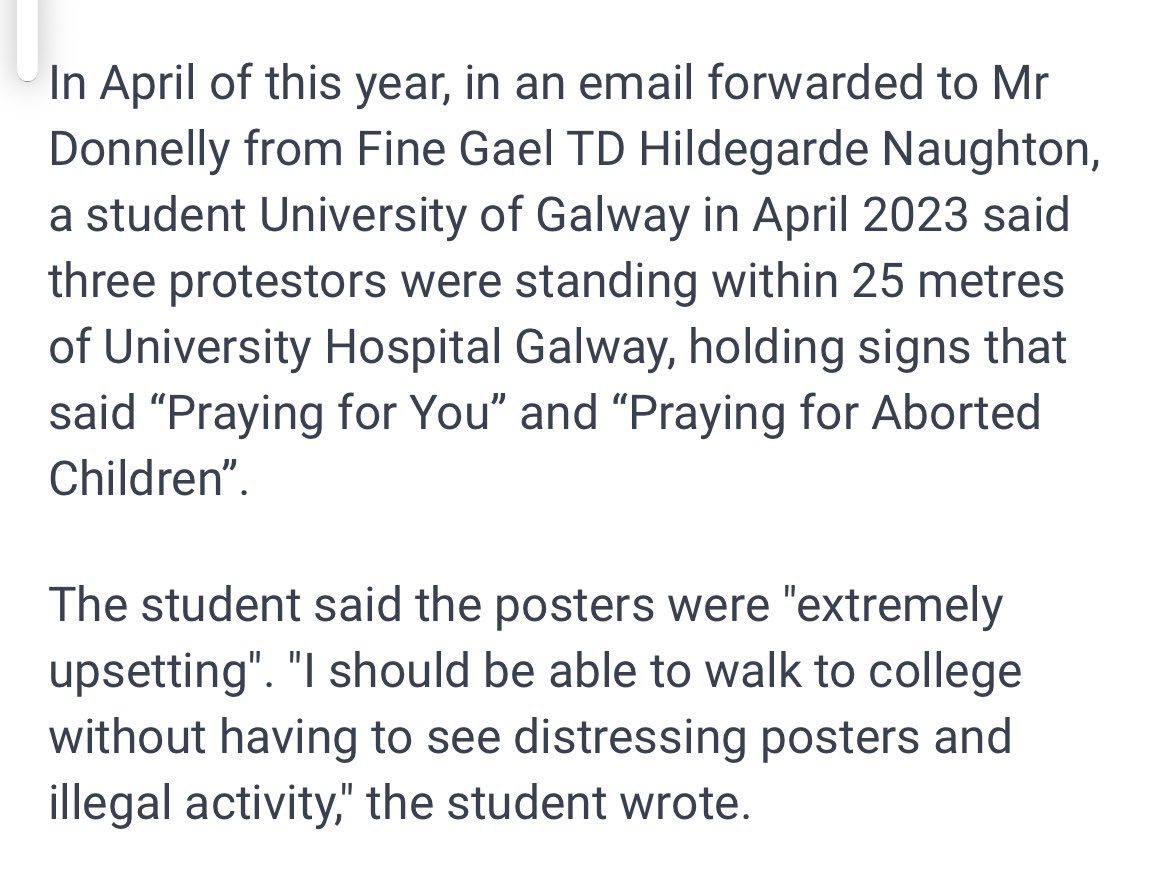 In April of this year, in an email forwarded to Mr Donnelly from Fine Gael TD Hildegarde Naughton, a student University of Galway in April 2023 said three protestors were standing within 25 metres of University Hospital Galway, holding signs that said “Praying for You” and “Praying for Aborted Children”.

The student said the posters were "extremely upsetting". "I should be able to walk to college without having to see distressing posters and illegal activity," the student wrote.